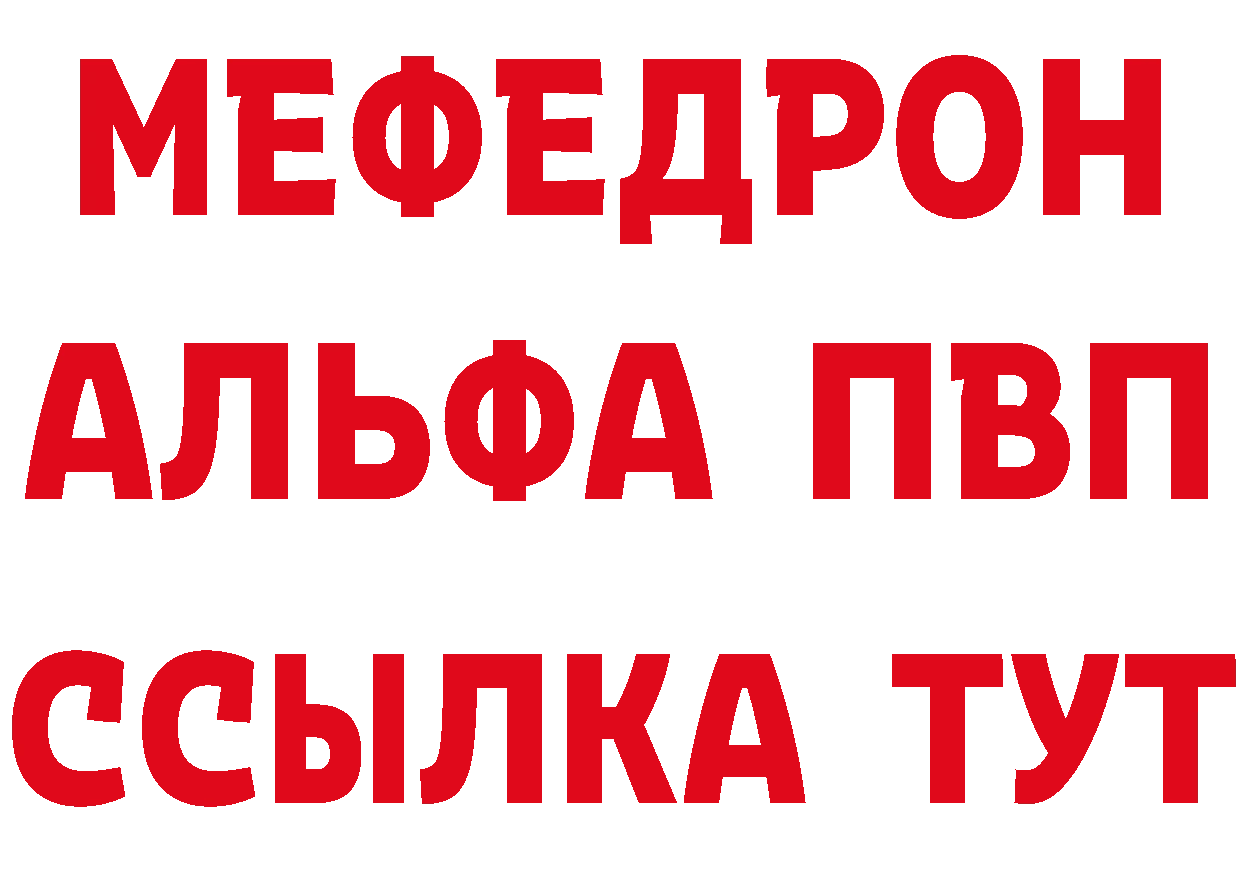 МЕФЕДРОН
АЛЬФА ПВП
ССЫЛКА ТУТ